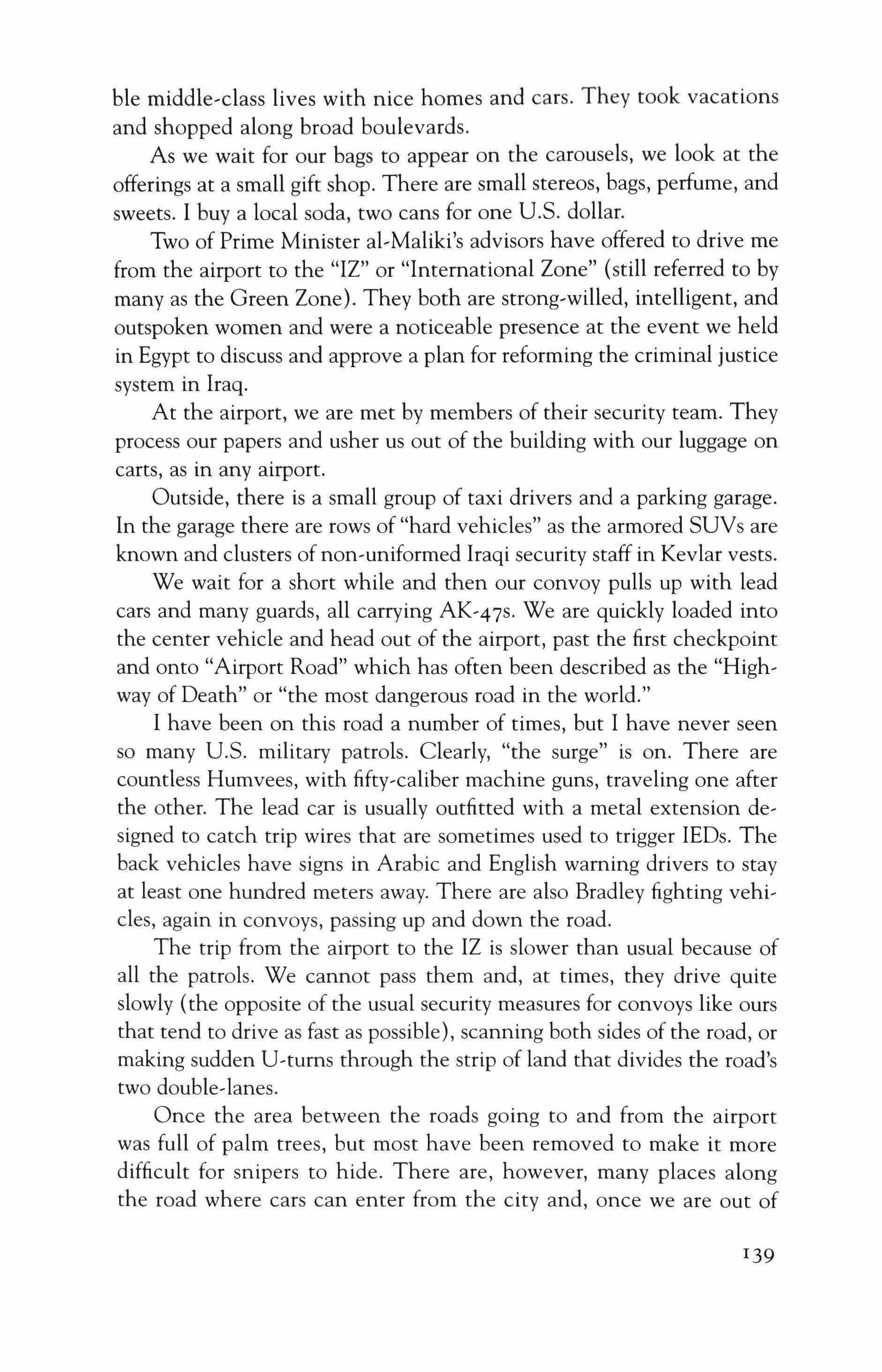 ble middle-class lives with nice homes and cars. They took vacations and shopped along broad boulevards.

As we wait for our bags to appear on the carousels, we look at the offerings at a small gift shop. There are small stereos, bags, perfume, and sweets. I buy a local soda, two cans for one U.S. dollar.

Two of Prime Minister al-Maliki's advisors have offered to drive me from the airport to the "IZ" or "International Zone" (still referred to by many as the Green Zone). They both are strong-willed, intelligent, and outspoken women and were a noticeable presence at the event we held in Egypt to discuss and approve a plan for reforming the criminal justice system in Iraq.

At the airport, we are met by members of their security team. They process our papers and usher us out of the building with our luggage on carts, as in any airport.

Outside, there is a small group of taxi drivers and a parking garage. In the garage there are rows of "hard vehicles" as the armored SUVs are known and clusters of non-uniformed Iraqi security staff in Kevlar vests.

We wait for a short while and then our convoy pulls up with lead cars and many guards, all carrying AK-47s. We are quickly loaded into the center vehicle and head out of the airport, past the first checkpoint and onto "Airport Road" which has often been described as the "Highway of Death" or "the most dangerous road in the world."

I have been on this road a number of times, but I have never seen so many U.S. military patrols. Clearly, "the surge" is on. There are countless Humvees, with fifty-caliber machine guns, traveling one after the other. The lead car is usually outfitted with a metal extension designed to catch trip wires that are sometimes used to trigger IEDs. The back vehicles have signs in Arabic and English warning drivers to stay at least one hundred meters away. There are also Bradley fighting vehicles, again in convoys, passing up and down the road.

The trip from the airport to the IZ is slower than usual because of all the patrols. We cannot pass them and, at times, they drive quite slowly (the opposite of the usual security measures for convoys like ours that tend to drive as fast as possible), scanning both sides of the road, or making sudden U-turns through the strip of land that divides the road's two double-lanes.

Once the area between the roads going to and from the airport was full of palm trees, but most have been removed to make it more difficult for snipers to hide. There are, however, many places along the road where cars can enter from the city and, once we are out of

139